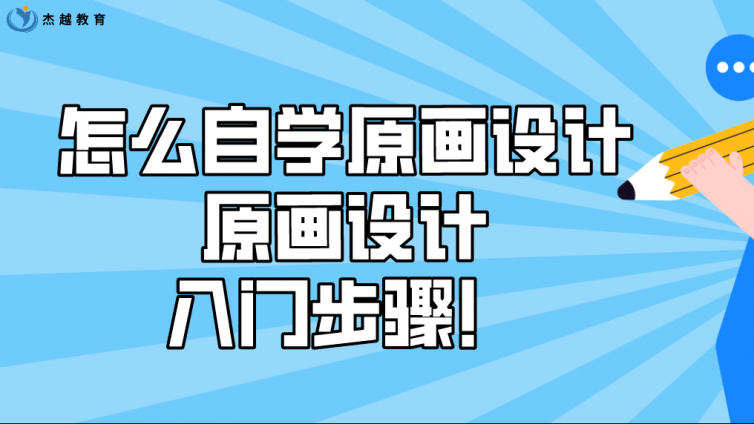 杰越教育

怎么自学原画设计
原画设计
入门步骤!